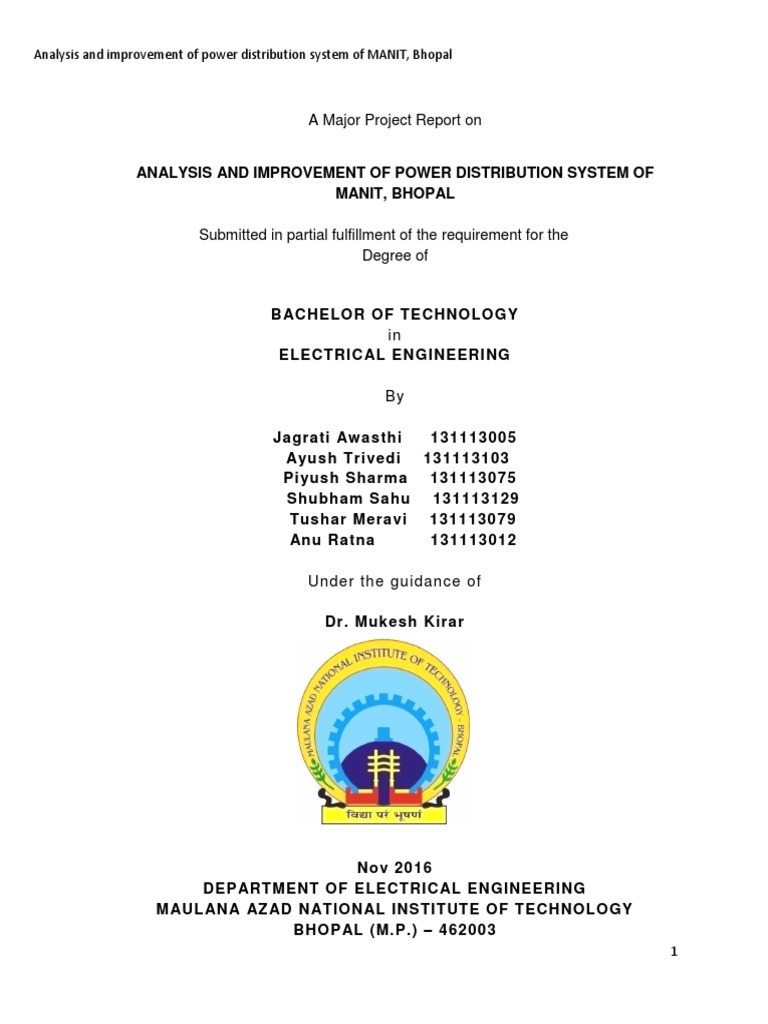 Analysis and improvement of power distribution system of MANIT, Bhopal

A Major Project Report on

ANALYSIS AND IMPROVEMENT OF POWER DISTRIBUTION SYSTEM OF MANIT, BHOPAL

Submitted in partial fulfillment of the requirement for the Degree of

BACHELOR OF TECHNOLOGY
in
ELECTRICAL ENGINEERING

By

Jagrati Awasthi 131113005
Ayush Trivedi 131113103
Piyush Sharma 131113075
Shubham Sahu 131113129
Tushar Meravi 131113079
Anu Ratna 131113012

Under the guidance of

Dr. Mukesh Kirar

MAULANA AZAD NATIONAL INSTITUTE OF TECHNOLOGY · BHOPAL

विद्या परं भूषणं

Nov 2016
DEPARTMENT OF ELECTRICAL ENGINEERING
MAULANA AZAD NATIONAL INSTITUTE OF TECHNOLOGY
BHOPAL (M.P.) – 462003

1